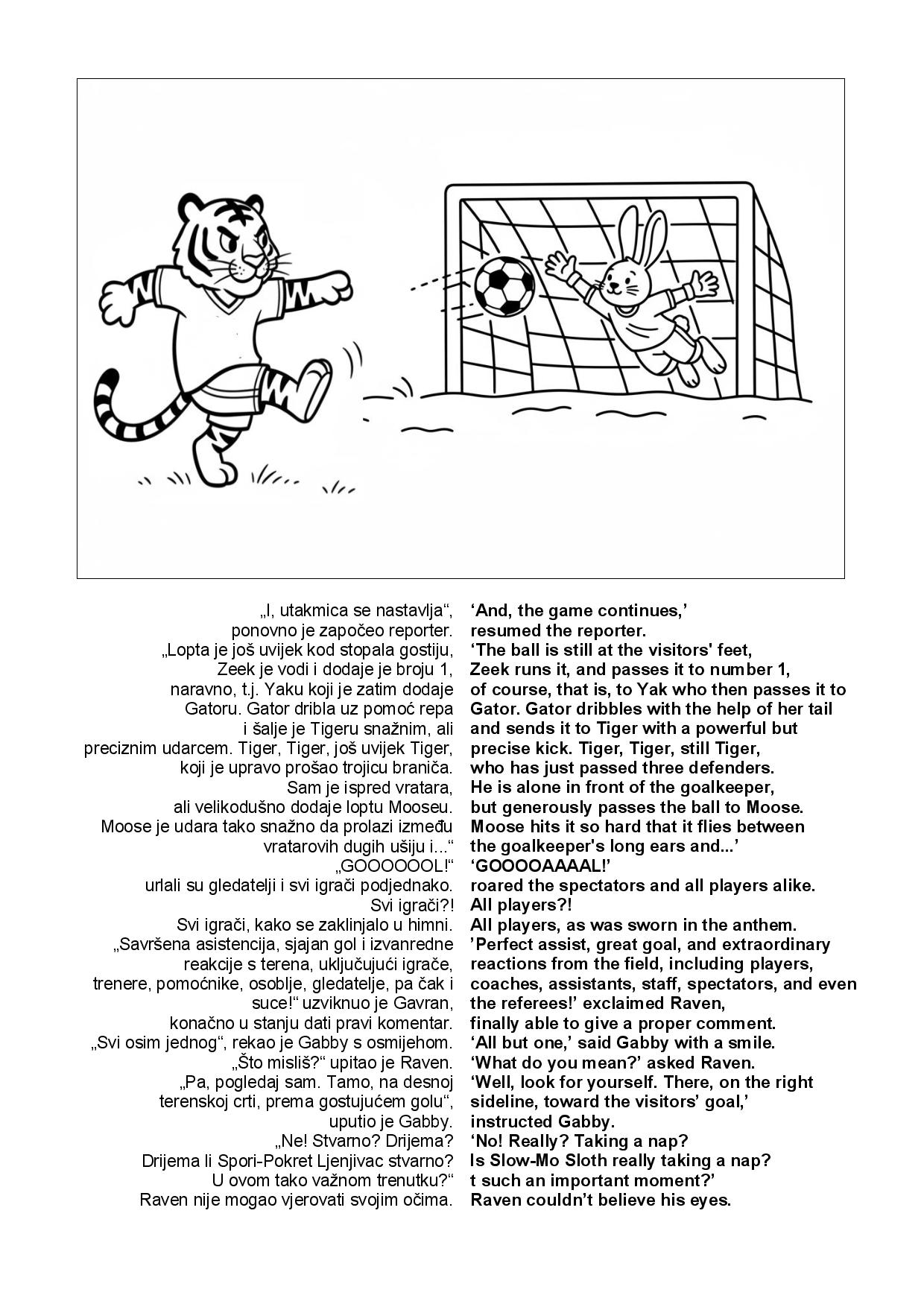 „I, utakmica se nastavlja“, ponovno je započeo reporter. „Lopta je još uvijek kod stopala gostiju, Zeek je vodi i dodaje je broju 1, naravno, t.j. Yaku koji je zatim dodaje Gatoru. Gator dribla uz pomoć repa i šalje je Tigeru snažnim, ali preciznim udarcem. Tiger, Tiger, još uvijek Tiger, koji je upravo prošao trojicu braniča. Sam je ispred vratara, ali velikodušno dodaje loptu Mooseu. Moose je udara tako snažno da prolazi između vratarovih dugih ušiju i...“ „GOOOOOOL!“ urlali su gledatelji i svi igrači podjednako. Svi igrači?! Svi igrači, kako se zaklinjalo u himni. „Savršena asistencija, sjajan gol i izvanredne reakcije s terena, uključujući igrače, trenere, pomoćnike, osoblje, gledatelje, pa čak i suce!“ uzviknuo je Gavran, konačno u stanju dati pravi komentar. „Svi osim jednog“, rekao je Gabby s osmijehom. „Što misliš?“ upitao je Raven. „Pa, pogledaj sam. Tamo, na desnoj terenskoj crti, prema gostujućem golu“, uputio je Gabby. „Ne! Stvarno? Drijema? Drijema li Spori-Pokret Ljenjivac stvarno? U ovom tako važnom trenutku?“ Raven nije mogao vjerovati svojim očima.

'And, the game continues,' resumed the reporter. 'The ball is still at the visitors' feet, Zeek runs it, and passes it to number 1, of course, that is, to Yak who then passes it to Gator. Gator dribbles with the help of her tail and sends it to Tiger with a powerful but precise kick. Tiger, Tiger, still Tiger, who has just passed three defenders. He is alone in front of the goalkeeper, but generously passes the ball to Moose. Moose hits it so hard that it flies between the goalkeeper's long ears and...' 'GOOOOAAAAL!' roared the spectators and all players alike. All players?! All players, as was sworn in the anthem. 'Perfect assist, great goal, and extraordinary reactions from the field, including players, coaches, assistants, staff, spectators, and even the referees!' exclaimed Raven, finally able to give a proper comment. 'All but one,' said Gabby with a smile. 'What do you mean?' asked Raven. 'Well, look for yourself. There, on the right sideline, toward the visitors' goal,' instructed Gabby. 'No! Really? Taking a nap? Is Slow-Mo Sloth really taking a nap? t such an important moment?' Raven couldn't believe his eyes.